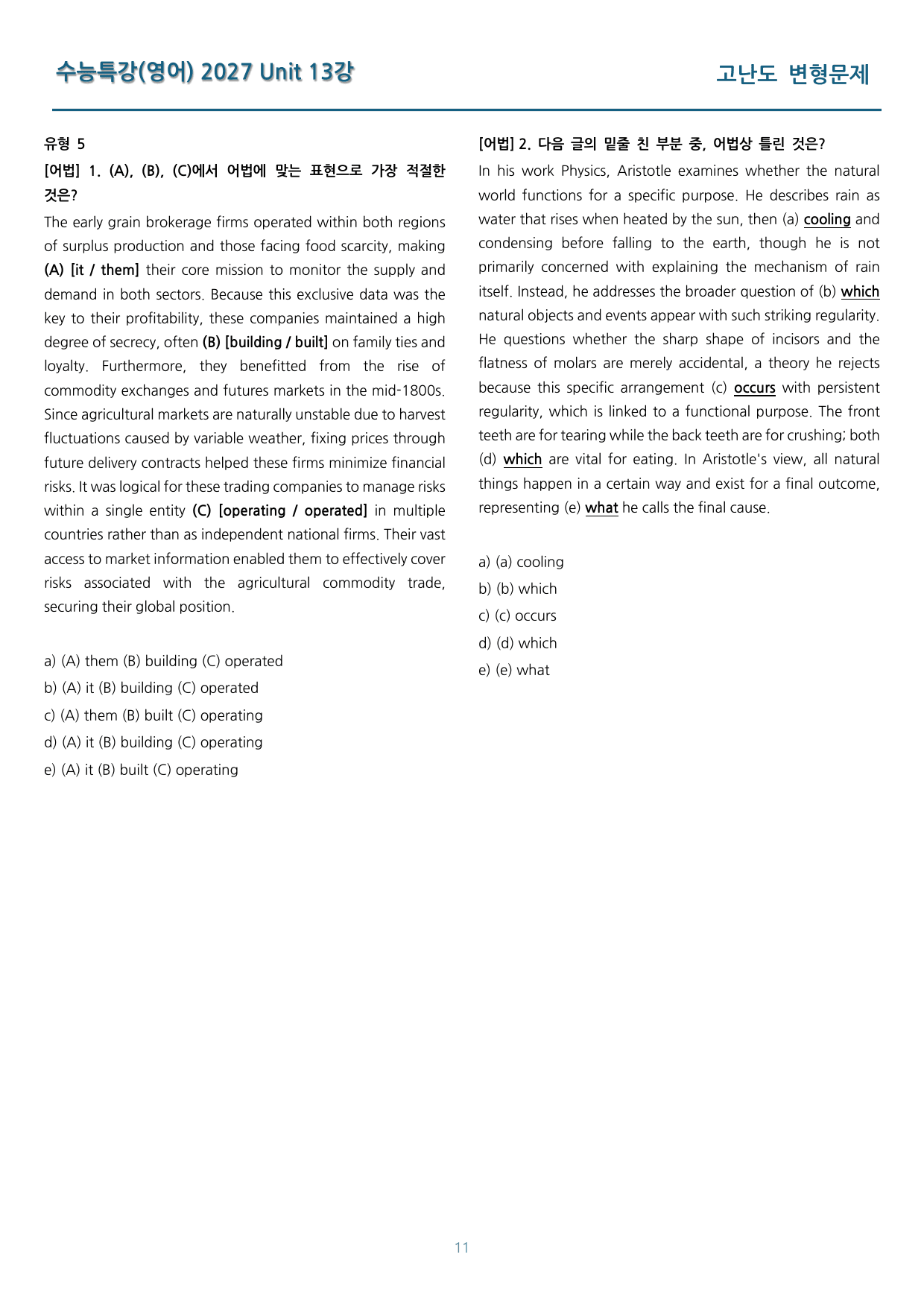 수능특강(영어) 2027 Unit 13강

고난도 변형문제

유형 5

[어법] 1. (A), (B), (C)에서 어법에 맞는 표현으로 가장 적절한 것은?

The early grain brokerage firms operated within both regions of surplus production and those facing food scarcity, making (A) [it / them] their core mission to monitor the supply and demand in both sectors. Because this exclusive data was the key to their profitability, these companies maintained a high degree of secrecy, often (B) [building / built] on family ties and loyalty. Furthermore, they benefitted from the rise of commodity exchanges and futures markets in the mid-1800s. Since agricultural markets are naturally unstable due to harvest fluctuations caused by variable weather, fixing prices through future delivery contracts helped these firms minimize financial risks. It was logical for these trading companies to manage risks within a single entity (C) [operating / operated] in multiple countries rather than as independent national firms. Their vast access to market information enabled them to effectively cover risks associated with the agricultural commodity trade, securing their global position.

a) (A) them (B) building (C) operated
b) (A) it (B) building (C) operated
c) (A) them (B) built (C) operating
d) (A) it (B) building (C) operating
e) (A) it (B) built (C) operating

[어법] 2. 다음 글의 밑줄 친 부분 중, 어법상 틀린 것은?

In his work Physics, Aristotle examines whether the natural world functions for a specific purpose. He describes rain as water that rises when heated by the sun, then (a) cooling and condensing before falling to the earth, though he is not primarily concerned with explaining the mechanism of rain itself. Instead, he addresses the broader question of (b) which natural objects and events appear with such striking regularity. He questions whether the sharp shape of incisors and the flatness of molars are merely accidental, a theory he rejects because this specific arrangement (c) occurs with persistent regularity, which is linked to a functional purpose. The front teeth are for tearing while the back teeth are for crushing; both (d) which are vital for eating. In Aristotle's view, all natural things happen in a certain way and exist for a final outcome, representing (e) what he calls the final cause.

a) (a) cooling
b) (b) which
c) (c) occurs
d) (d) which
e) (e) what

11